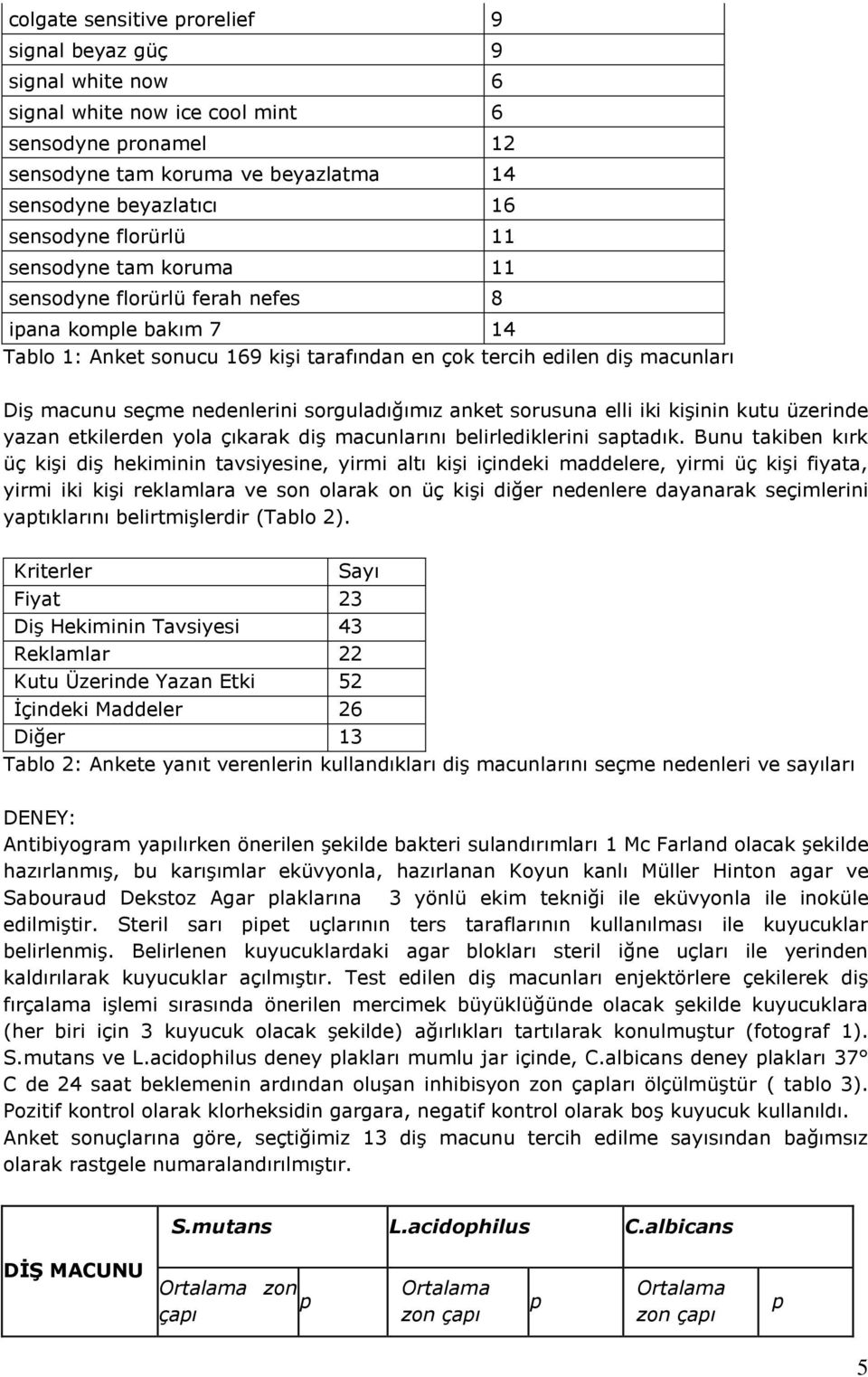 | | |
|---|---|
| colgate sensitive prorelief | 9 |
| signal beyaz güç | 9 |
| signal white now | 6 |
| signal white now ice cool mint | 6 |
| sensodyne pronamel | 12 |
| sensodyne tam koruma ve beyazlatma | 14 |
| sensodyne beyazlatıcı | 16 |
| sensodyne florürlü | 11 |
| sensodyne tam koruma | 11 |
| sensodyne florürlü ferah nefes | 8 |
| ipana komple bakım 7 | 14 |

Tablo 1: Anket sonucu 169 kişi tarafından en çok tercih edilen diş macunları

Diş macunu seçme nedenlerini sorguladığımız anket sorusuna elli iki kişinin kutu üzerinde yazan etkilerden yola çıkarak diş macunlarını belirlediklerini saptadık. Bunu takiben kırk üç kişi diş hekiminin tavsiyesine, yirmi altı kişi içindeki maddelere, yirmi üç kişi fiyata, yirmi iki kişi reklamlara ve son olarak on üç kişi diğer nedenlere dayanarak seçimlerini yaptıklarını belirtmişlerdir (Tablo 2).

| Kriterler | Sayı |
|---|---|
| Fiyat | 23 |
| Diş Hekiminin Tavsiyesi | 43 |
| Reklamlar | 22 |
| Kutu Üzerinde Yazan Etki | 52 |
| İçindeki Maddeler | 26 |
| Diğer | 13 |

Tablo 2: Ankete yanıt verenlerin kullandıkları diş macunlarını seçme nedenleri ve sayıları

DENEY:
Antibiyogram yapılırken önerilen şekilde bakteri sulandırımları 1 Mc Farland olacak şekilde hazırlanmış, bu karışımlar eküvyonla, hazırlanan Koyun kanlı Müller Hinton agar ve Sabouraud Dekstoz Agar plaklarına 3 yönlü ekim tekniği ile eküvyonla ile inoküle edilmiştir. Steril sarı pipet uçlarının ters taraflarının kullanılması ile kuyucuklar belirlenmiş. Belirlenen kuyucuklardaki agar blokları steril iğne uçları ile yerinden kaldırılarak kuyucuklar açılmıştır. Test edilen diş macunları enjektörlere çekilerek diş fırçalama işlemi sırasında önerilen mercimek büyüklüğünde olacak şekilde kuyucuklara (her biri için 3 kuyucuk olacak şekilde) ağırlıkları tartılarak konulmuştur (fotograf 1). S.mutans ve L.acidophilus deney plakları mumlu jar içinde, C.albicans deney plakları 37° C de 24 saat beklemenin ardından oluşan inhibisyon zon çapları ölçülmüştür ( tablo 3). Pozitif kontrol olarak klorheksidin gargara, negatif kontrol olarak boş kuyucuk kullanıldı. Anket sonuçlarına göre, seçtiğimiz 13 diş macunu tercih edilme sayısından bağımsız olarak rastgele numaralandırılmıştır.

| DİŞ MACUNU | S.mutans | | L.acidophilus | | C.albicans | |
|---|---|---|---|---|---|---|
| | Ortalama zon çapı | p | Ortalama zon çapı | p | Ortalama zon çapı | p |

5